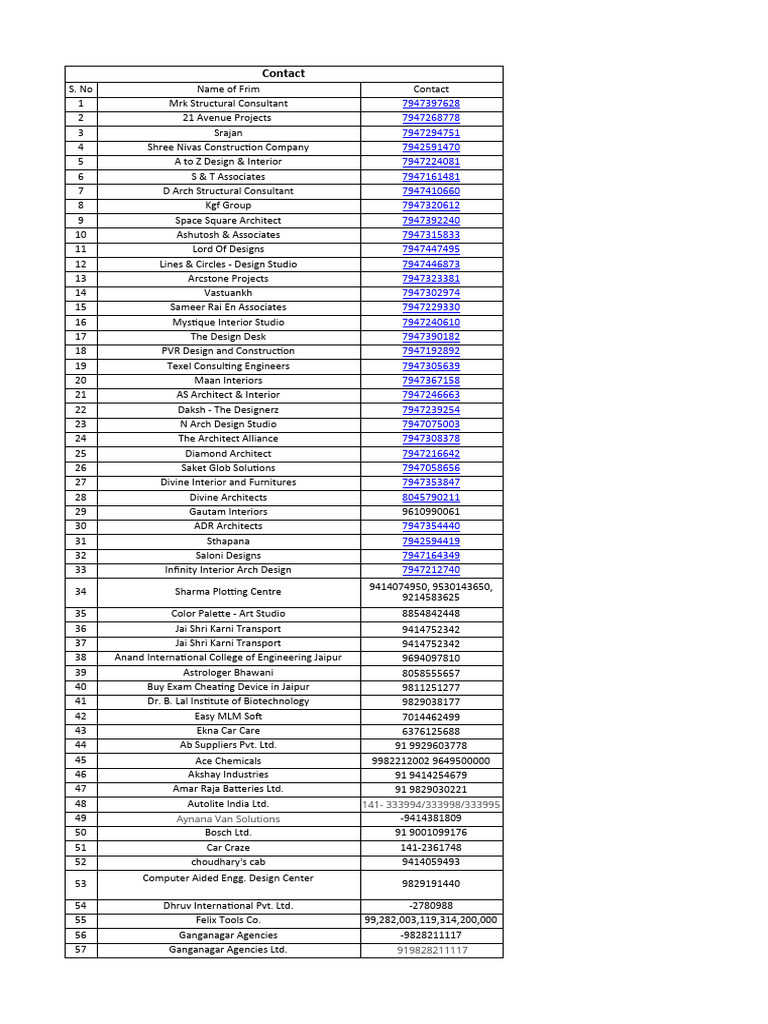 Contact

| S. No | Name of Frim | Contact |
|---|---|---|
| 1 | Mrk Structural Consultant | 7947397628 |
| 2 | 21 Avenue Projects | 7947268778 |
| 3 | Srajan | 7947294751 |
| 4 | Shree Nivas Construction Company | 7942591470 |
| 5 | A to Z Design & Interior | 7947224081 |
| 6 | S & T Associates | 7947161481 |
| 7 | D Arch Structural Consultant | 7947410660 |
| 8 | Kgf Group | 7947320612 |
| 9 | Space Square Architect | 7947392240 |
| 10 | Ashutosh & Associates | 7947315833 |
| 11 | Lord Of Designs | 7947447495 |
| 12 | Lines & Circles - Design Studio | 7947446873 |
| 13 | Arcstone Projects | 7947323381 |
| 14 | Vastuankh | 7947302974 |
| 15 | Sameer Rai En Associates | 7947229330 |
| 16 | Mystique Interior Studio | 7947240610 |
| 17 | The Design Desk | 7947390182 |
| 18 | PVR Design and Construction | 7947192892 |
| 19 | Texel Consulting Engineers | 7947305639 |
| 20 | Maan Interiors | 7947367158 |
| 21 | AS Architect & Interior | 7947246663 |
| 22 | Daksh - The Designerz | 7947239254 |
| 23 | N Arch Design Studio | 7947075003 |
| 24 | The Architect Alliance | 7947308378 |
| 25 | Diamond Architect | 7947216642 |
| 26 | Saket Glob Solutions | 7947058656 |
| 27 | Divine Interior and Furnitures | 7947353847 |
| 28 | Divine Architects | 8045790211 |
| 29 | Gautam Interiors | 9610990061 |
| 30 | ADR Architects | 7947354440 |
| 31 | Sthapana | 7942594419 |
| 32 | Saloni Designs | 7947164349 |
| 33 | Infinity Interior Arch Design | 7947212740 |
| 34 | Sharma Plotting Centre | 9414074950, 9530143650, 9214583625 |
| 35 | Color Palette - Art Studio | 8854842448 |
| 36 | Jai Shri Karni Transport | 9414752342 |
| 37 | Jai Shri Karni Transport | 9414752342 |
| 38 | Anand International College of Engineering Jaipur | 9694097810 |
| 39 | Astrologer Bhawani | 8058555657 |
| 40 | Buy Exam Cheating Device in Jaipur | 9811251277 |
| 41 | Dr. B. Lal Institute of Biotechnology | 9829038177 |
| 42 | Easy MLM Soft | 7014462499 |
| 43 | Ekna Car Care | 6376125688 |
| 44 | Ab Suppliers Pvt. Ltd. | 91 9929603778 |
| 45 | Ace Chemicals | 9982212002 9649500000 |
| 46 | Akshay Industries | 91 9414254679 |
| 47 | Amar Raja Batteries Ltd. | 91 9829030221 |
| 48 | Autolite India Ltd. | 141- 333994/333998/333995 |
| 49 | Aynana Van Solutions | -9414381809 |
| 50 | Bosch Ltd. | 91 9001099176 |
| 51 | Car Craze | 141-2361748 |
| 52 | choudhary's cab | 9414059493 |
| 53 | Computer Aided Engg. Design Center | 9829191440 |
| 54 | Dhruv International Pvt. Ltd. | -2780988 |
| 55 | Felix Tools Co. | 99,282,003,119,314,200,000 |
| 56 | Ganganagar Agencies | -9828211117 |
| 57 | Ganganagar Agencies Ltd. | 919828211117 |